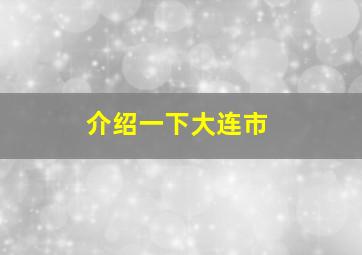 介绍一下大连市